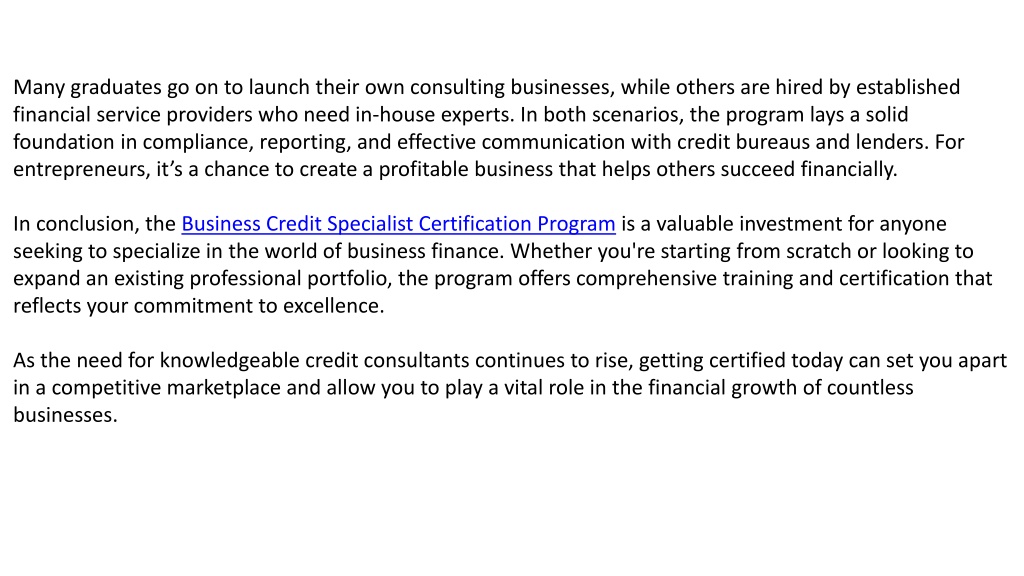 Many graduates go on to launch their own consulting businesses, while others are hired by established financial service providers who need in-house experts. In both scenarios, the program lays a solid foundation in compliance, reporting, and effective communication with credit bureaus and lenders. For entrepreneurs, it’s a chance to create a profitable business that helps others succeed financially.

In conclusion, the Business Credit Specialist Certification Program is a valuable investment for anyone seeking to specialize in the world of business finance. Whether you're starting from scratch or looking to expand an existing professional portfolio, the program offers comprehensive training and certification that reflects your commitment to excellence.

As the need for knowledgeable credit consultants continues to rise, getting certified today can set you apart in a competitive marketplace and allow you to play a vital role in the financial growth of countless businesses.